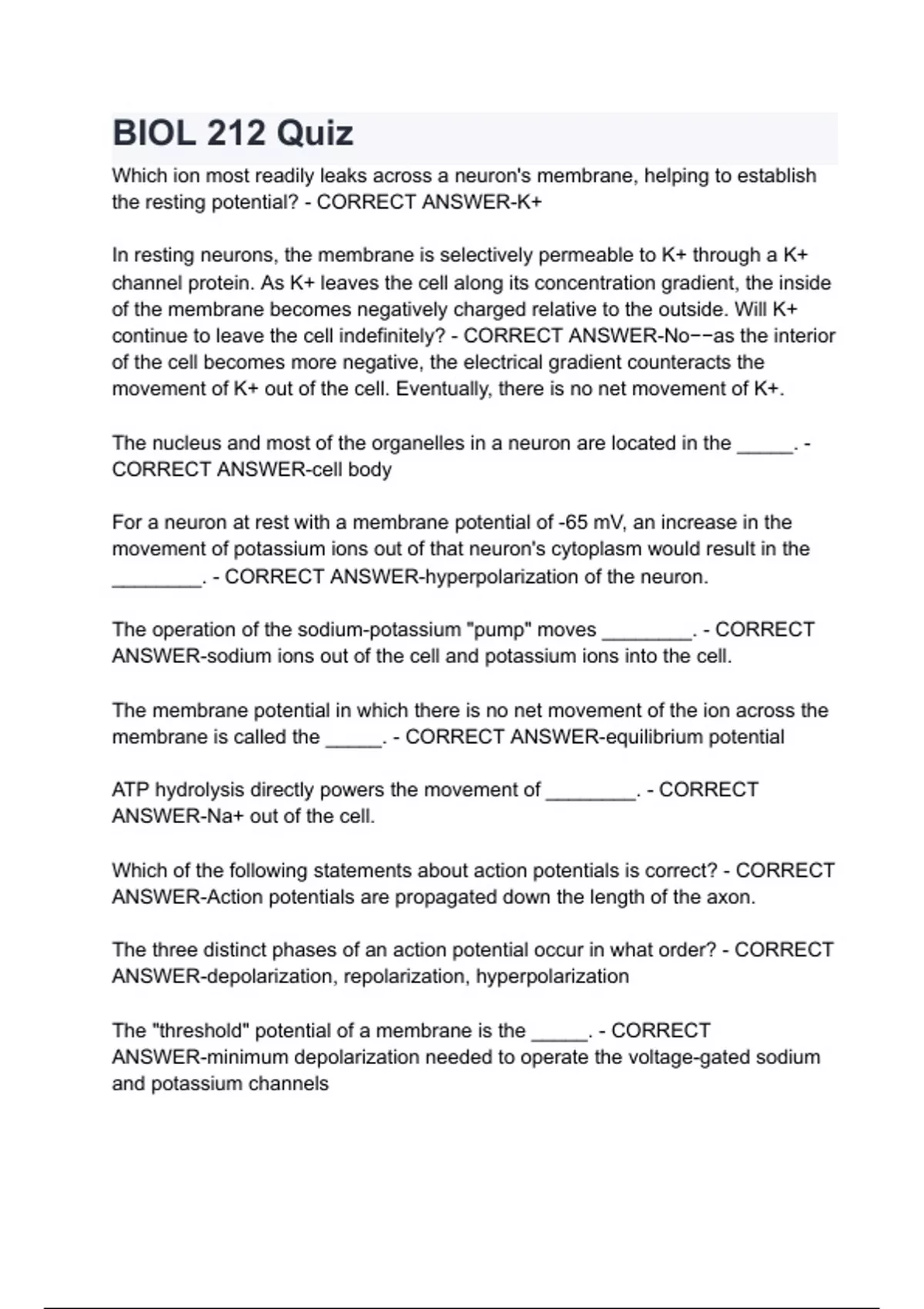 BIOL 212 Quiz

Which ion most readily leaks across a neuron's membrane, helping to establish the resting potential? - CORRECT ANSWER-K+

In resting neurons, the membrane is selectively permeable to K+ through a K+ channel protein. As K+ leaves the cell along its concentration gradient, the inside of the membrane becomes negatively charged relative to the outside. Will K+ continue to leave the cell indefinitely? - CORRECT ANSWER-No−−as the interior of the cell becomes more negative, the electrical gradient counteracts the movement of K+ out of the cell. Eventually, there is no net movement of K+.

The nucleus and most of the organelles in a neuron are located in the _____. - CORRECT ANSWER-cell body

For a neuron at rest with a membrane potential of -65 mV, an increase in the movement of potassium ions out of that neuron's cytoplasm would result in the ________. - CORRECT ANSWER-hyperpolarization of the neuron.

The operation of the sodium-potassium "pump" moves ________. - CORRECT ANSWER-sodium ions out of the cell and potassium ions into the cell.

The membrane potential in which there is no net movement of the ion across the membrane is called the _____. - CORRECT ANSWER-equilibrium potential

ATP hydrolysis directly powers the movement of ________. - CORRECT ANSWER-Na+ out of the cell.

Which of the following statements about action potentials is correct? - CORRECT ANSWER-Action potentials are propagated down the length of the axon.

The three distinct phases of an action potential occur in what order? - CORRECT ANSWER-depolarization, repolarization, hyperpolarization

The "threshold" potential of a membrane is the _____. - CORRECT ANSWER-minimum depolarization needed to operate the voltage-gated sodium and potassium channels